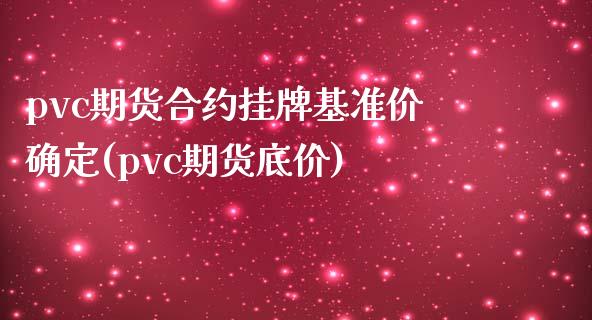 pvc期货合约挂牌基准价确定(pvc期货底价)